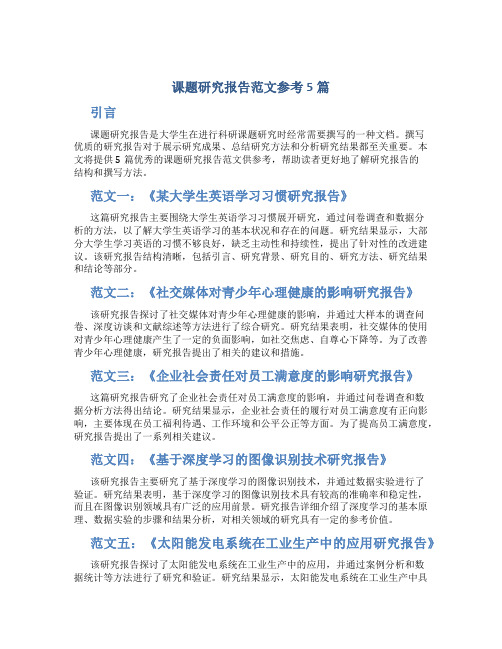 课题研究报告范文参考 5 篇

引言

课题研究报告是大学生在进行科研课题研究时经常需要撰写的一种文档。撰写优质的研究报告对于展示研究成果、总结研究方法和分析研究结果都至关重要。本文将提供 5 篇优秀的课题研究报告范文供参考，帮助读者更好地了解研究报告的结构和撰写方法。

范文一：《某大学生英语学习习惯研究报告》

这篇研究报告主要围绕大学生英语学习习惯展开研究，通过问卷调查和数据分析的方法，以了解大学生英语学习的基本状况和存在的问题。研究结果显示，大部分大学生学习英语的习惯不够良好，缺乏主动性和持续性，提出了针对性的改进建议。该研究报告结构清晰，包括引言、研究背景、研究目的、研究方法、研究结果和结论等部分。

范文二：《社交媒体对青少年心理健康的影响研究报告》

该研究报告探讨了社交媒体对青少年心理健康的影响，并通过大样本的调查问卷、深度访谈和文献综述等方法进行了综合研究。研究结果表明，社交媒体的使用对青少年心理健康产生了一定的负面影响，如社交焦虑、自尊心下降等。为了改善青少年心理健康，研究报告提出了相关的建议和措施。

范文三：《企业社会责任对员工满意度的影响研究报告》

这篇研究报告研究了企业社会责任对员工满意度的影响，并通过问卷调查和数据分析方法得出结论。研究结果显示，企业社会责任的履行对员工满意度有正向影响，主要体现在员工福利待遇、工作环境和公平公正等方面。为了提高员工满意度，研究报告提出了一系列相关建议。

范文四：《基于深度学习的图像识别技术研究报告》

该研究报告主要研究了基于深度学习的图像识别技术，并通过数据实验进行了验证。研究结果表明，基于深度学习的图像识别技术具有较高的准确率和稳定性，而且在图像识别领域具有广泛的应用前景。研究报告详细介绍了深度学习的基本原理、数据实验的步骤和结果分析，对相关领域的研究具有一定的参考价值。

范文五：《太阳能发电系统在工业生产中的应用研究报告》

该研究报告探讨了太阳能发电系统在工业生产中的应用，并通过案例分析和数据统计等方法进行了研究和验证。研究结果显示，太阳能发电系统在工业生产中具